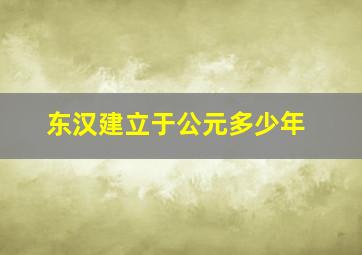 东汉建立于公元多少年